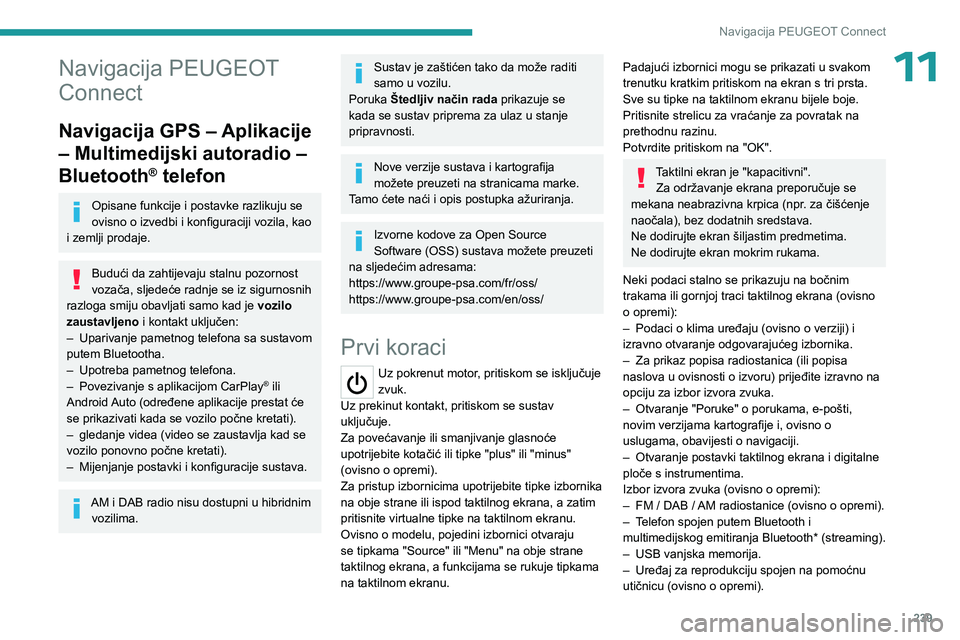 Navigacija PEUGEOT Connect

11

Navigacija PEUGEOT Connect

Navigacija GPS – Aplikacije – Multimedijski autoradio – Bluetooth® telefon

Opisane funkcije i postavke razlikuju se ovisno o izvedbi i konfiguraciji vozila, kao i zemlji prodaje.

Budući da zahtijevaju stalnu pozornost vozača, sljedeće radnje se iz sigurnosnih razloga smiju obavljati samo kad je vozilo zaustavljeno i kontakt uključen:
– Uparivanje pametnog telefona sa sustavom putem Bluetootha.
– Upotreba pametnog telefona.
– Povezivanje s aplikacijom CarPlay® ili Android Auto (određene aplikacije prestat će se prikazivati kada se vozilo počne kretati).
– gledanje videa (video se zaustavlja kad se vozilo ponovno počne kretati).
– Mijenjanje postavki i konfiguracije sustava.

AM i DAB radio nisu dostupni u hibridnim vozilima.

Sustav je zaštićen tako da može raditi samo u vozilu.
Poruka Štedljiv način rada prikazuje se kada se sustav priprema za ulaz u stanje pripravnosti.

Nove verzije sustava i kartografija možete preuzeti na stranicama marke.
Tamo ćete naći i opis postupka ažuriranja.

Izvorne kodove za Open Source Software (OSS) sustava možete preuzeti na sljedećim adresama:
https://www.groupe-psa.com/fr/oss/
https://www.groupe-psa.com/en/oss/

Prvi koraci

Uz pokrenut motor, pritiskom se isključuje zvuk.
Uz prekinut kontakt, pritiskom se sustav uključuje.
Za povećavanje ili smanjivanje glasnoće upotrijebite kotačić ili tipke "plus" ili "minus" (ovisno o opremi).
Za pristup izbornicima upotrijebite tipke izbornika na obje strane ili ispod taktilnog ekrana, a zatim pritisnite virtualne tipke na taktilnom ekranu.
Ovisno o modelu, pojedini izbornici otvaraju se tipkama "Source" ili "Menu" na obje strane taktilnog ekrana, a funkcijama se rukuje tipkama na taktilnom ekranu.

Padajući izbornici mogu se prikazati u svakom trenutku kratkim pritiskom na ekran s tri prsta.
Sve su tipke na taktilnom ekranu bijele boje.
Pritisnite strelicu za vraćanje za povratak na prethodnu razinu.
Potvrdite pritiskom na "OK".

Taktilni ekran je "kapacitivni".
Za održavanje ekrana preporučuje se mekana neabrazivna krpica (npr. za čišćenje naočala), bez dodatnih sredstava.
Ne dodirujte ekran šiljastim predmetima.
Ne dodirujte ekran mokrim rukama.

Neki podaci stalno se prikazuju na bočnim trakama ili gornjoj traci taktilnog ekrana (ovisno o opremi):
– Podaci o klima uređaju (ovisno o verziji) i izravno otvaranje odgovarajućeg izbornika.
– Za prikaz popisa radiostanica (ili popisa naslova u ovisnosti o izvoru) prijeđite izravno na opciju za izbor izvora zvuka.
– Otvaranje "Poruke" o porukama, e-pošti, novim verzijama kartografije i, ovisno o uslugama, obavijesti o navigaciji.
– Otvaranje postavki taktilnog ekrana i digitalne ploče s instrumentima.
Izbor izvora zvuka (ovisno o opremi):
– FM / DAB / AM radiostanice (ovisno o opremi).
– Telefon spojen putem Bluetooth i multimedijskog emitiranja Bluetooth* (streaming).
– USB vanjska memorija.
– Uređaj za reprodukciju spojen na pomoćnu utičnicu (ovisno o opremi).

229

carmanualsonline.info